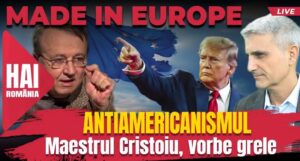 MADE IN EUROPE

LIVE

HAI
ROMÂNIA

ANTIAMERICANISMUL
Maestrul Cristoiu, vorbe grele